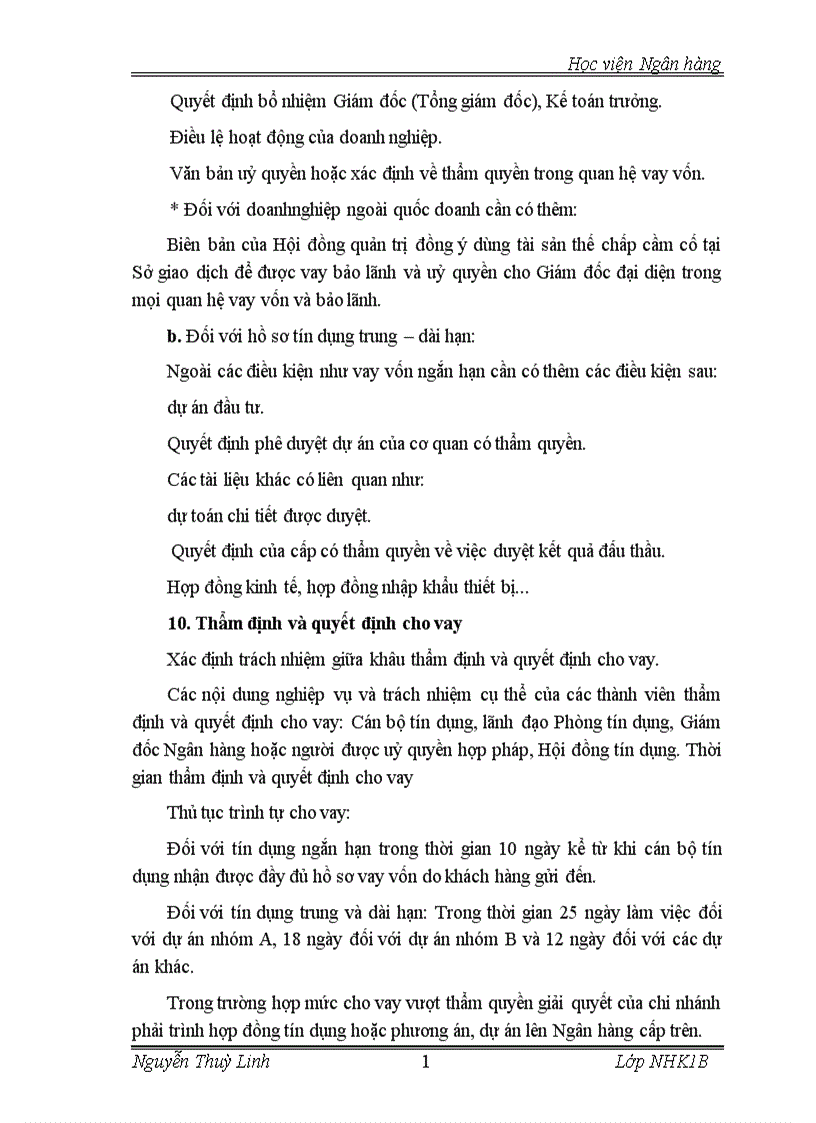 Học viện Ngân hàng

Quyết định bổ nhiệm Giám đốc (Tổng giám đốc), Kế toán trưởng.

Điều lệ hoạt động của doanh nghiệp.

Văn bản uỷ quyền hoặc xác định về thẩm quyền trong quan hệ vay vốn.

* Đối với doanhnghiệp ngoài quốc doanh cần có thêm:

Biên bản của Hội đồng quản trị đồng ý dùng tài sản thế chấp cầm cố tại Sở giao dịch để được vay bảo lãnh và uỷ quyền cho Giám đốc đại diện trong mọi quan hệ vay vốn và bảo lãnh.

b. Đối với hồ sơ tín dụng trung – dài hạn:

Ngoài các điều kiện như vay vốn ngắn hạn cần có thêm các điều kiện sau:

dự án đầu tư.

Quyết định phê duyệt dự án của cơ quan có thẩm quyền.

Các tài liệu khác có liên quan như:

dự toán chi tiết được duyệt.

Quyết định của cấp có thẩm quyền về việc duyệt kết quả đấu thầu.

Hợp đồng kinh tế, hợp đồng nhập khẩu thiết bị...

10. Thẩm định và quyết định cho vay

Xác định trách nhiệm giữa khâu thẩm định và quyết định cho vay.

Các nội dung nghiệp vụ và trách nhiệm cụ thể của các thành viên thẩm định và quyết định cho vay: Cán bộ tín dụng, lãnh đạo Phòng tín dụng, Giám đốc Ngân hàng hoặc người được uỷ quyền hợp pháp, Hội đồng tín dụng. Thời gian thẩm định và quyết định cho vay

Thủ tục trình tự cho vay:

Đối với tín dụng ngắn hạn trong thời gian 10 ngày kể từ khi cán bộ tín dụng nhận được đầy đủ hồ sơ vay vốn do khách hàng gửi đến.

Đối với tín dụng trung và dài hạn: Trong thời gian 25 ngày làm việc đối với dự án nhóm A, 18 ngày đối với dự án nhóm B và 12 ngày đối với các dự án khác.

Trong trường hợp mức cho vay vượt thẩm quyền giải quyết của chi nhánh phải trình hợp đồng tín dụng hoặc phương án, dự án lên Ngân hàng cấp trên.

Nguyễn Thuỳ Linh 1 Lớp NHK1B